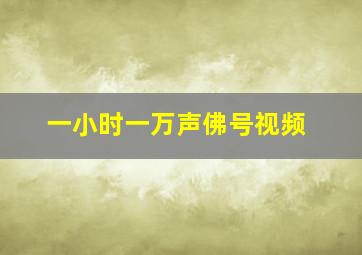 一小时一万声佛号视频